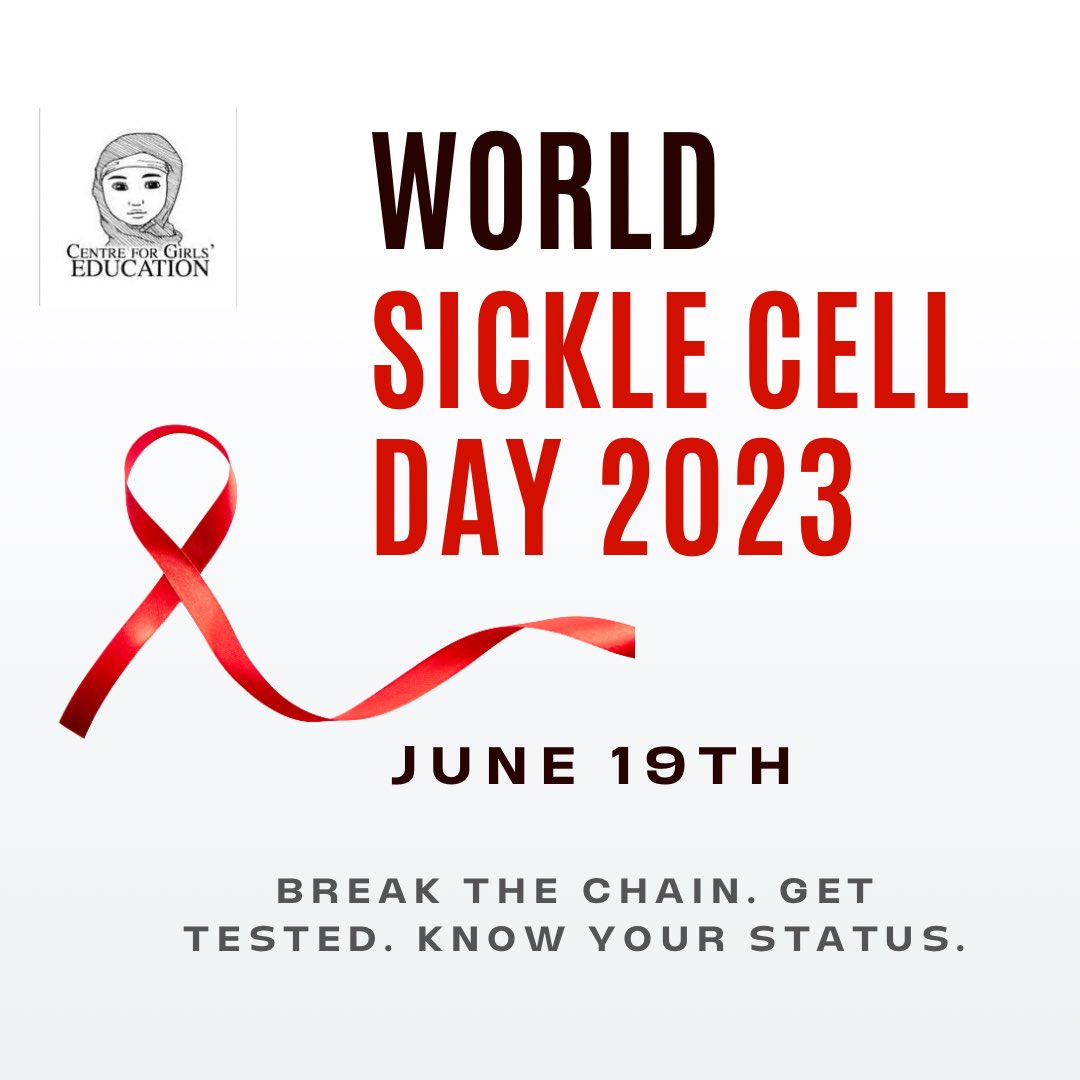 CENTRE FOR GIRLS' EDUCATION

WORLD SICKLE CELL DAY 2023

JUNE 19TH

BREAK THE CHAIN. GET TESTED. KNOW YOUR STATUS.